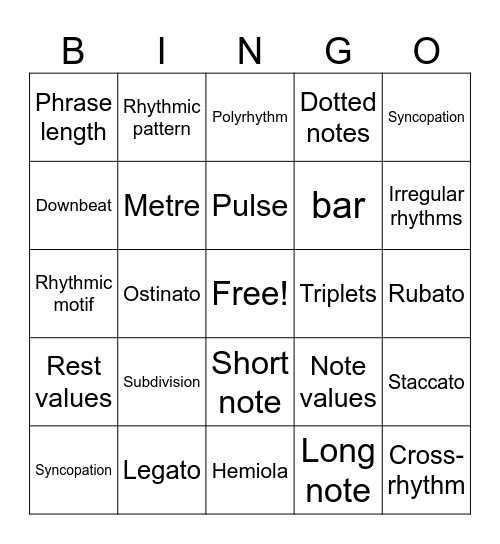 | B | I | N | G | O |
|---|---|---|---|---|
| Phrase length | Rhythmic pattern | Polyrhythm | Dotted notes | Syncopation |
| Downbeat | Metre | Pulse | bar | Irregular rhythms |
| Rhythmic motif | Ostinato | Free! | Triplets | Rubato |
| Rest values | Subdivision | Short note | Note values | Staccato |
| Syncopation | Legato | Hemiola | Long note | Cross-rhythm |